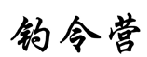 钧令营